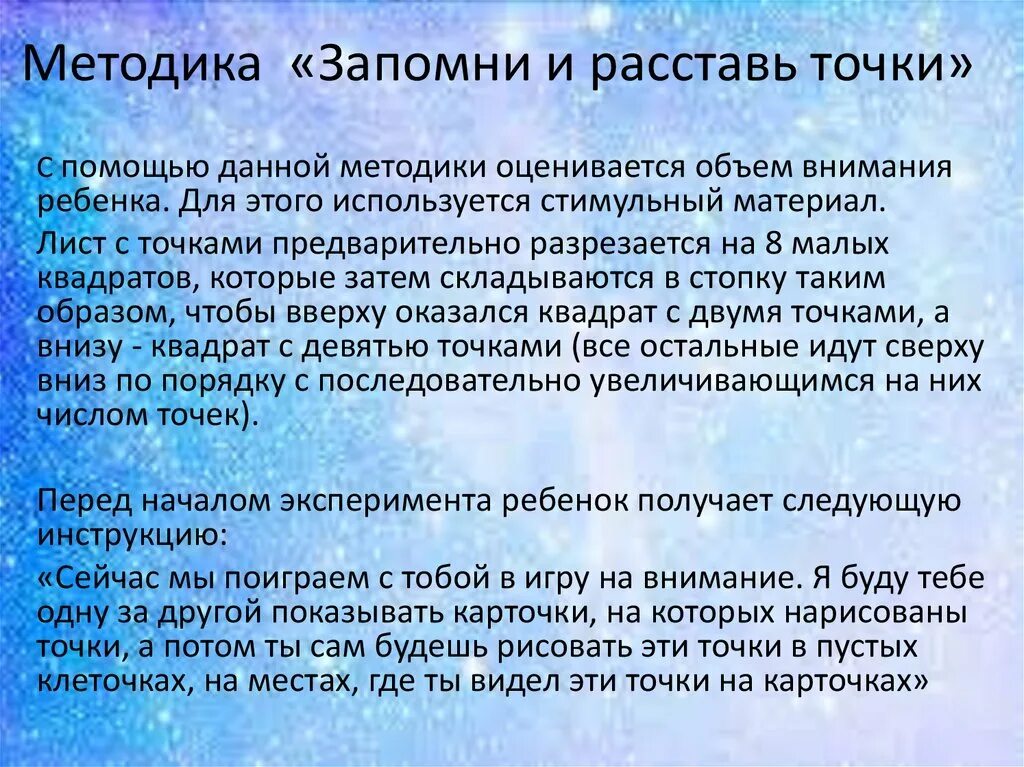 Методика «Запомни и расставь точки»

С помощью данной методики оценивается объем внимания ребенка. Для этого используется стимульный материал.

Лист с точками предварительно разрезается на 8 малых квадратов, которые затем складываются в стопку таким образом, чтобы вверху оказался квадрат с двумя точками, а внизу - квадрат с девятью точками (все остальные идут сверху вниз по порядку с последовательно увеличивающимся на них числом точек).

Перед началом эксперимента ребенок получает следующую инструкцию:

«Сейчас мы поиграем с тобой в игру на внимание. Я буду тебе одну за другой показывать карточки, на которых нарисованы точки, а потом ты сам будешь рисовать эти точки в пустых клеточках, на местах, где ты видел эти точки на карточках»